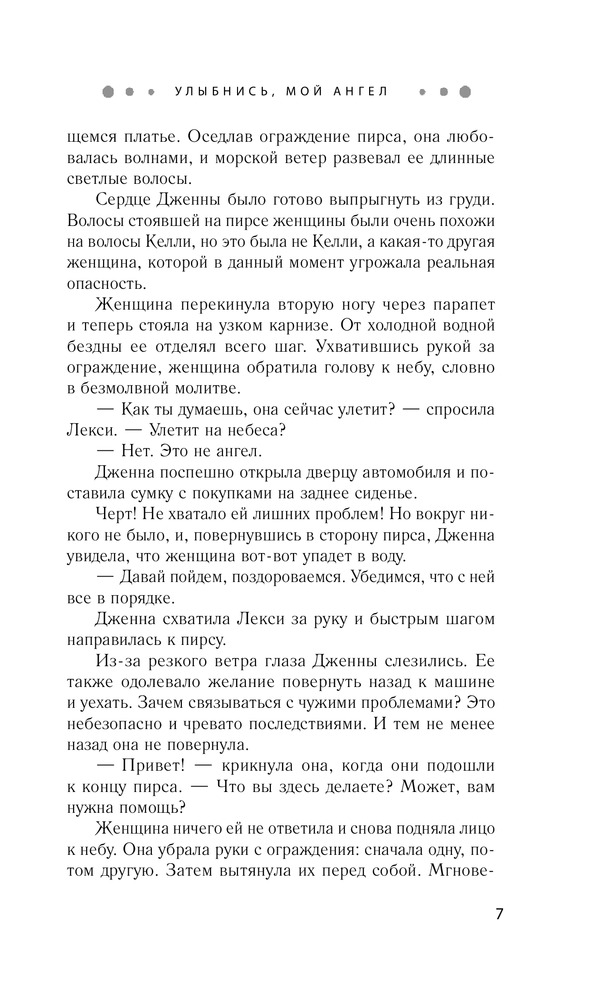 УЛЫБНИСЬ, МОЙ АНГЕЛ

щемся платье. Оседлав ограждение пирса, она любовалась волнами, и морской ветер развевал ее длинные светлые волосы.

Сердце Дженны было готово выпрыгнуть из груди. Волосы стоявшей на пирсе женщины были очень похожи на волосы Келли, но это была не Келли, а какая-то другая женщина, которой в данный момент угрожала реальная опасность.

Женщина перекинула вторую ногу через парапет и теперь стояла на узком карнизе. От холодной водной бездны ее отделял всего шаг. Ухватившись рукой за ограждение, женщина обратила голову к небу, словно в безмолвной молитве.

— Как ты думаешь, она сейчас улетит? — спросила Лекси. — Улетит на небеса?

— Нет. Это не ангел.

Дженна поспешно открыла дверцу автомобиля и поставила сумку с покупками на заднее сиденье.

Черт! Не хватало ей лишних проблем! Но вокруг никого не было, и, повернувшись в сторону пирса, Дженна увидела, что женщина вот-вот упадет в воду.

— Давай пойдем, поздороваемся. Убедимся, что с ней все в порядке.

Дженна схватила Лекси за руку и быстрым шагом направилась к пирсу.

Из-за резкого ветра глаза Дженны слезились. Ее также одолевало желание повернуть назад к машине и уехать. Зачем связываться с чужими проблемами? Это небезопасно и чревато последствиями. И тем не менее назад она не повернула.

— Привет! — крикнула она, когда они подошли к концу пирса. — Что вы здесь делаете? Может, вам нужна помощь?

Женщина ничего ей не ответила и снова подняла лицо к небу. Она убрала руки с ограждения: сначала одну, потом другую. Затем вытянула их перед собой. Мгнове-

7